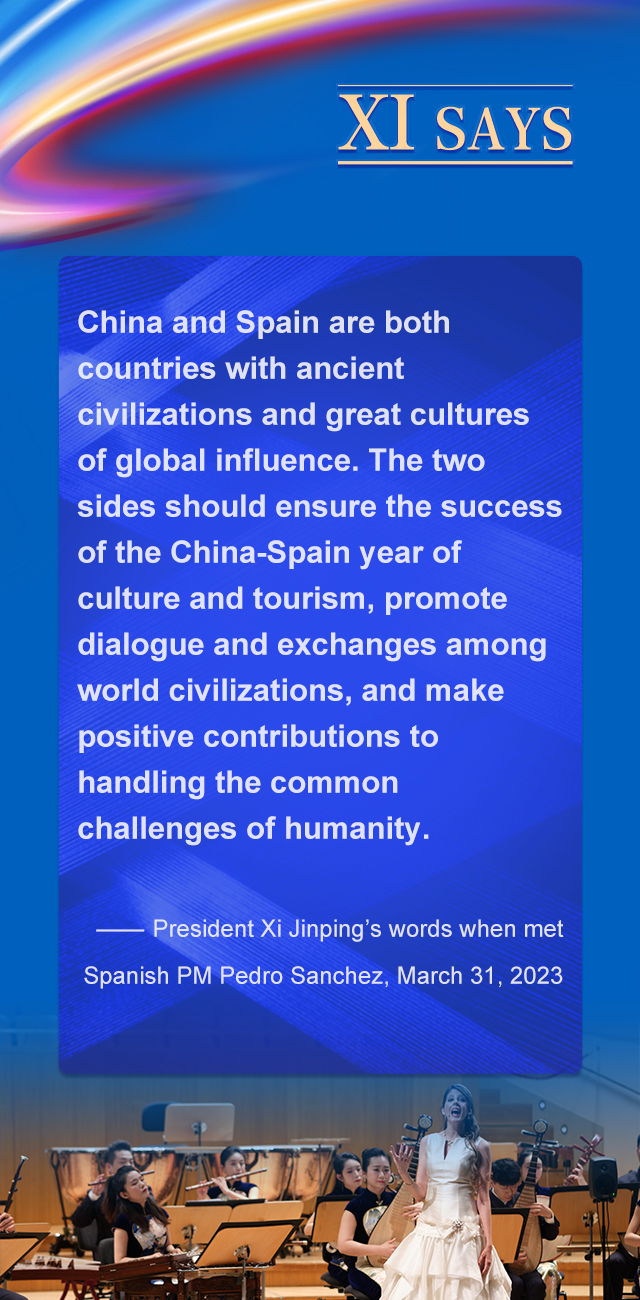 XI SAYS

China and Spain are both countries with ancient civilizations and great cultures of global influence. The two sides should ensure the success of the China-Spain year of culture and tourism, promote dialogue and exchanges among world civilizations, and make positive contributions to handling the common challenges of humanity.

—— President Xi Jinping's words when met Spanish PM Pedro Sanchez, March 31, 2023